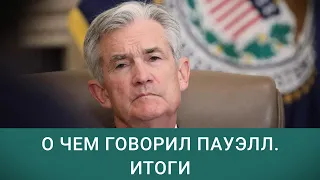 О ЧЕМ ГОВОРИЛ ПАУЭЛЛ.
ИТОГИ